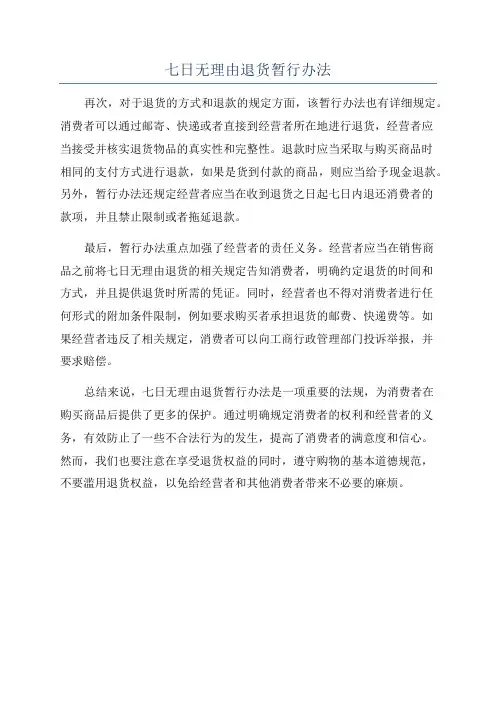 七日无理由退货暂行办法

再次，对于退货的方式和退款的规定方面，该暂行办法也有详细规定。消费者可以通过邮寄、快递或者直接到经营者所在地进行退货，经营者应当接受并核实退货物品的真实性和完整性。退款时应当采取与购买商品时相同的支付方式进行退款，如果是货到付款的商品，则应当给予现金退款。另外，暂行办法还规定经营者应当在收到退货之日起七日内退还消费者的款项，并且禁止限制或者拖延退款。

最后，暂行办法重点加强了经营者的责任义务。经营者应当在销售商品之前将七日无理由退货的相关规定告知消费者，明确约定退货的时间和方式，并且提供退货时所需的凭证。同时，经营者也不得对消费者进行任何形式的附加条件限制，例如要求购买者承担退货的邮费、快递费等。如果经营者违反了相关规定，消费者可以向工商行政管理部门投诉举报，并要求赔偿。

总结来说，七日无理由退货暂行办法是一项重要的法规，为消费者在购买商品后提供了更多的保护。通过明确规定消费者的权利和经营者的义务，有效防止了一些不合法行为的发生，提高了消费者的满意度和信心。然而，我们也要注意在享受退货权益的同时，遵守购物的基本道德规范，不要滥用退货权益，以免给经营者和其他消费者带来不必要的麻烦。